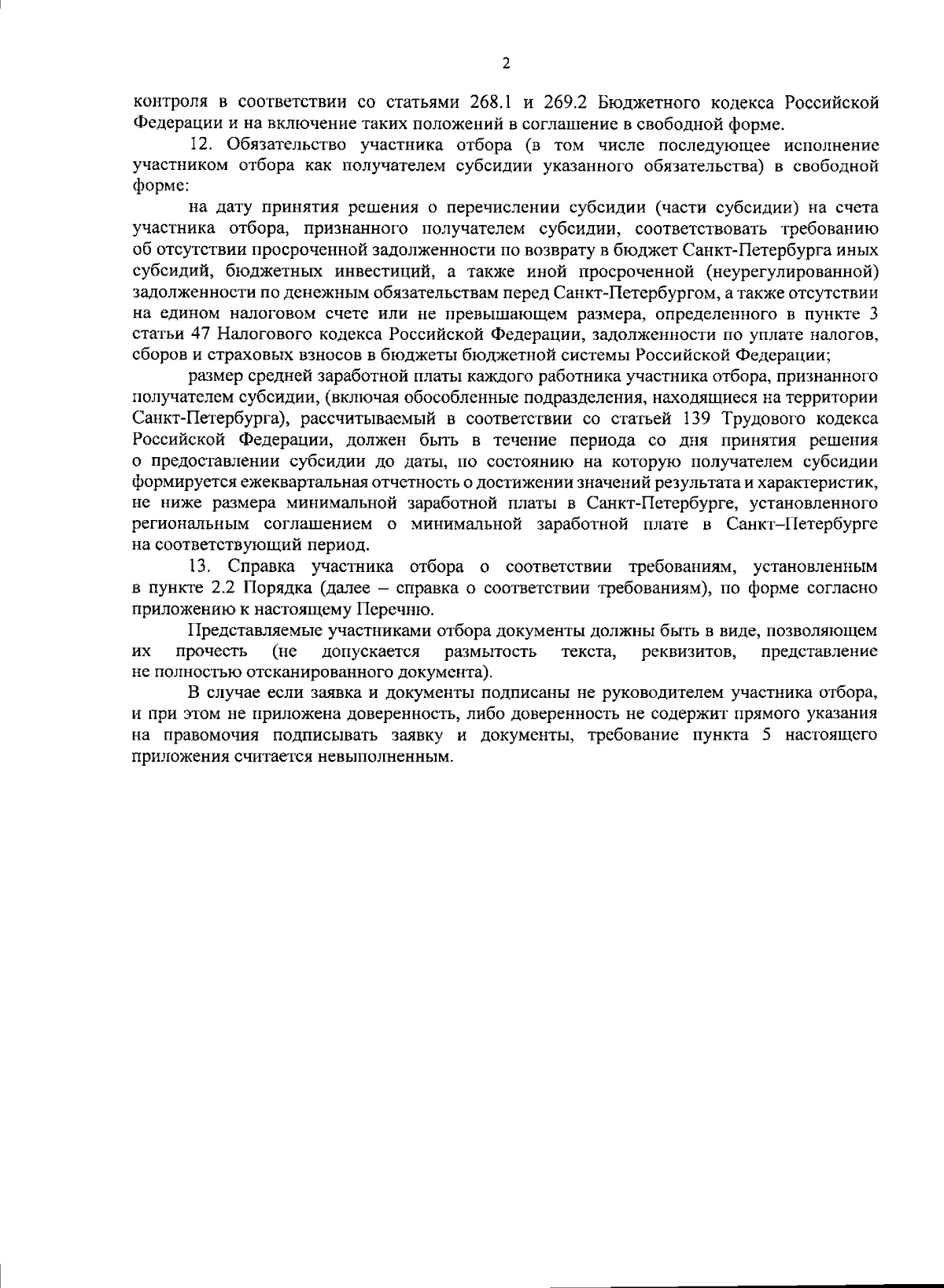 2

контроля в соответствии со статьями 268.1 и 269.2 Бюджетного кодекса Российской Федерации и на включение таких положений в соглашение в свободной форме.

12. Обязательство участника отбора (в том числе последующее исполнение участником отбора как получателем субсидии указанного обязательства) в свободной форме:

на дату принятия решения о перечислении субсидии (части субсидии) на счета участника отбора, признанного получателем субсидии, соответствовать требованию об отсутствии просроченной задолженности по возврату в бюджет Санкт-Петербурга иных субсидий, бюджетных инвестиций, а также иной просроченной (неурегулированной) задолженности по денежным обязательствам перед Санкт-Петербургом, а также отсутствии на едином налоговом счете или не превышающем размера, определенного в пункте 3 статьи 47 Налогового кодекса Российской Федерации, задолженности по уплате налогов, сборов и страховых взносов в бюджеты бюджетной системы Российской Федерации;

размер средней заработной платы каждого работника участника отбора, признанного получателем субсидии, (включая обособленные подразделения, находящиеся на территории Санкт-Петербурга), рассчитываемый в соответствии со статьей 139 Трудового кодекса Российской Федерации, должен быть в течение периода со дня принятия решения о предоставлении субсидии до даты, по состоянию на которую получателем субсидии формируется ежеквартальная отчетность о достижении значений результата и характеристик, не ниже размера минимальной заработной платы в Санкт-Петербурге, установленного региональным соглашением о минимальной заработной плате в Санкт–Петербурге на соответствующий период.

13. Справка участника отбора о соответствии требованиям, установленным в пункте 2.2 Порядка (далее – справка о соответствии требованиям), по форме согласно приложению к настоящему Перечню.

Представляемые участниками отбора документы должны быть в виде, позволяющем их прочесть (не допускается размытость текста, реквизитов, представление не полностью отсканированного документа).

В случае если заявка и документы подписаны не руководителем участника отбора, и при этом не приложена доверенность, либо доверенность не содержит прямого указания на правомочия подписывать заявку и документы, требование пункта 5 настоящего приложения считается невыполненным.